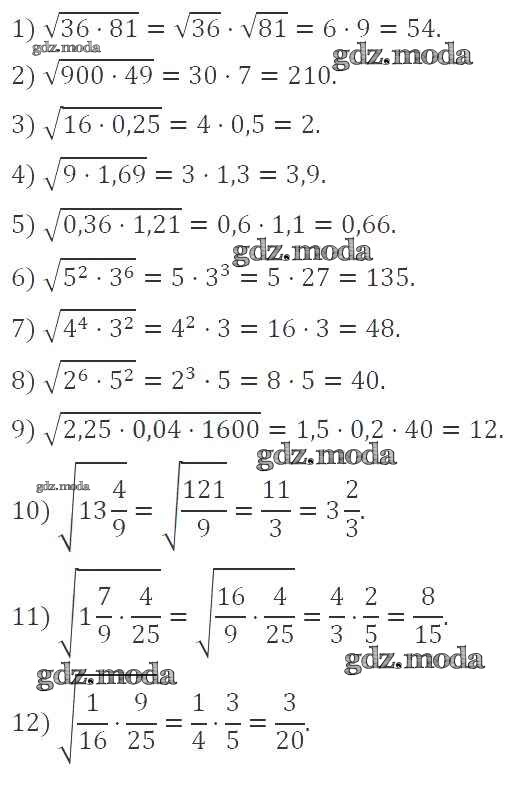 1) $\sqrt{36 \cdot 81} = \sqrt{36} \cdot \sqrt{81} = 6 \cdot 9 = 54.$

2) $\sqrt{900 \cdot 49} = 30 \cdot 7 = 210.$

3) $\sqrt{16 \cdot 0,25} = 4 \cdot 0,5 = 2.$

4) $\sqrt{9 \cdot 1,69} = 3 \cdot 1,3 = 3,9.$

5) $\sqrt{0,36 \cdot 1,21} = 0,6 \cdot 1,1 = 0,66.$

6) $\sqrt{5^2 \cdot 3^6} = 5 \cdot 3^3 = 5 \cdot 27 = 135.$

7) $\sqrt{4^4 \cdot 3^2} = 4^2 \cdot 3 = 16 \cdot 3 = 48.$

8) $\sqrt{2^6 \cdot 5^2} = 2^3 \cdot 5 = 8 \cdot 5 = 40.$

9) $\sqrt{2,25 \cdot 0,04 \cdot 1600} = 1,5 \cdot 0,2 \cdot 40 = 12.$

10) $\sqrt{13\frac{4}{9}} = \sqrt{\frac{121}{9}} = \frac{11}{3} = 3\frac{2}{3}.$

11) $\sqrt{1\frac{7}{9} \cdot \frac{4}{25}} = \sqrt{\frac{16}{9} \cdot \frac{4}{25}} = \frac{4}{3} \cdot \frac{2}{5} = \frac{8}{15}.$

12) $\sqrt{\frac{1}{16} \cdot \frac{9}{25}} = \frac{1}{4} \cdot \frac{3}{5} = \frac{3}{20}.$

gdz.moda